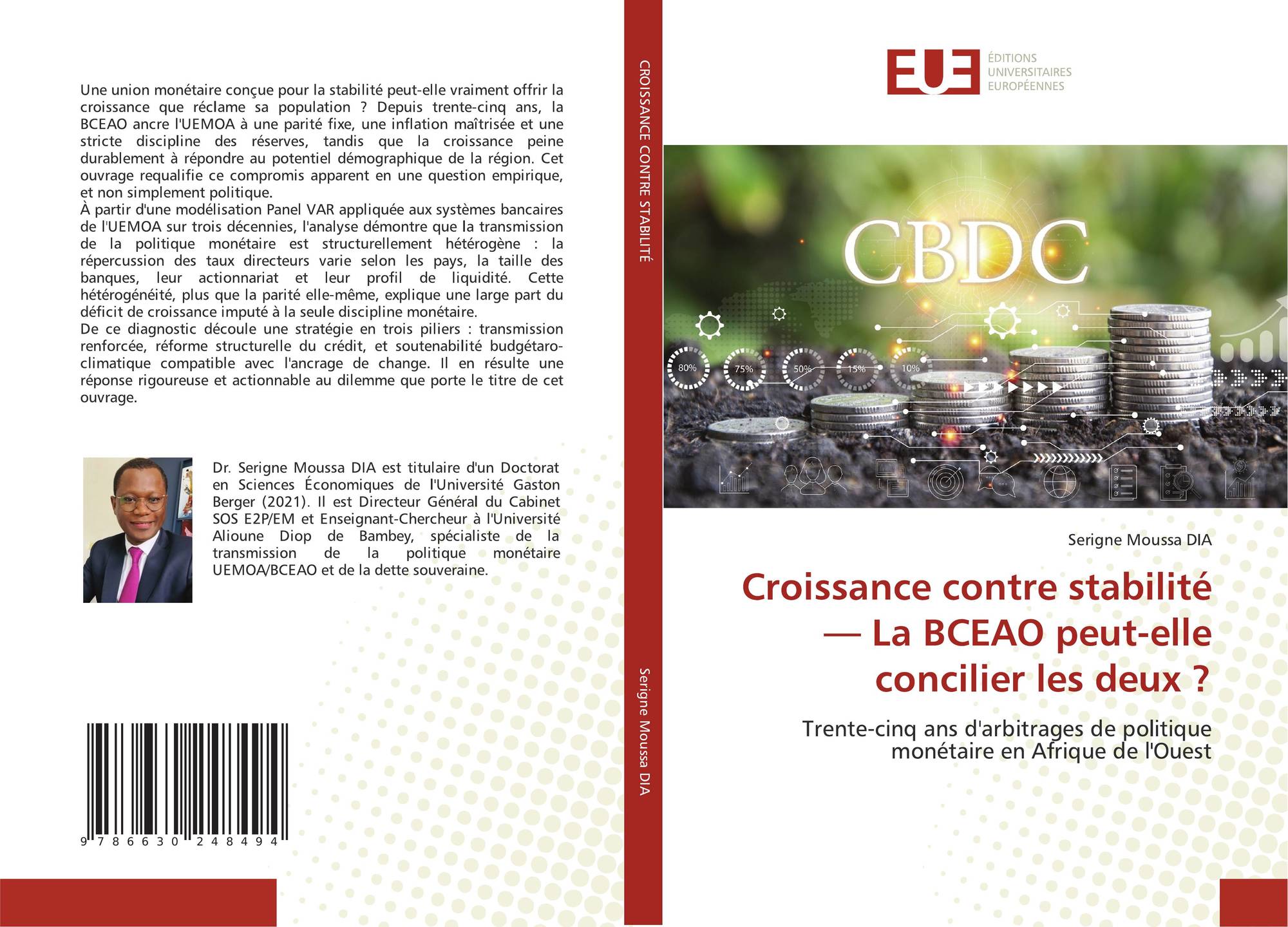 Une union monétaire conçue pour la stabilité peut-elle vraiment offrir la croissance que réclame sa population ? Depuis trente-cinq ans, la BCEAO ancre l'UEMOA à une parité fixe, une inflation maîtrisée et une stricte discipline des réserves, tandis que la croissance peine durablement à répondre au potentiel démographique de la région. Cet ouvrage requalifie ce compromis apparent en une question empirique, et non simplement politique.

À partir d'une modélisation Panel VAR appliquée aux systèmes bancaires de l'UEMOA sur trois décennies, l'analyse démontre que la transmission de la politique monétaire est structurellement hétérogène : la répercussion des taux directeurs varie selon les pays, la taille des banques, leur actionnariat et leur profil de liquidité. Cette hétérogénéité, plus que la parité elle-même, explique une large part du déficit de croissance imputé à la seule discipline monétaire.

De ce diagnostic découle une stratégie en trois piliers : transmission renforcée, réforme structurelle du crédit, et soutenabilité budgétaro-climatique compatible avec l'ancrage de change. Il en résulte une réponse rigoureuse et actionnable au dilemme que porte le titre de cet ouvrage.

Dr. Serigne Moussa DIA est titulaire d'un Doctorat en Sciences Économiques de l'Université Gaston Berger (2021). Il est Directeur Général du Cabinet SOS E2P/EM et Enseignant-Chercheur à l'Université Alioune Diop de Bambey, spécialiste de la transmission de la politique monétaire UEMOA/BCEAO et de la dette souveraine.

9 786630 248494

CROISSANCE CONTRE STABILITÉ

Serigne Moussa DIA

EUE
ÉDITIONS
UNIVERSITAIRES
EUROPÉENNES

CBDC

80%
75%
50%
15%
10%

Serigne Moussa DIA

Croissance contre stabilité — La BCEAO peut-elle concilier les deux ?

Trente-cinq ans d'arbitrages de politique monétaire en Afrique de l'Ouest